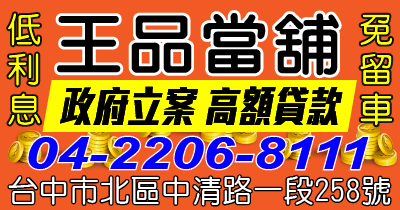 低利息

王品當舖

免留車

政府立案 高額貸款

04-2206-8111

台中市北區中清路一段258號